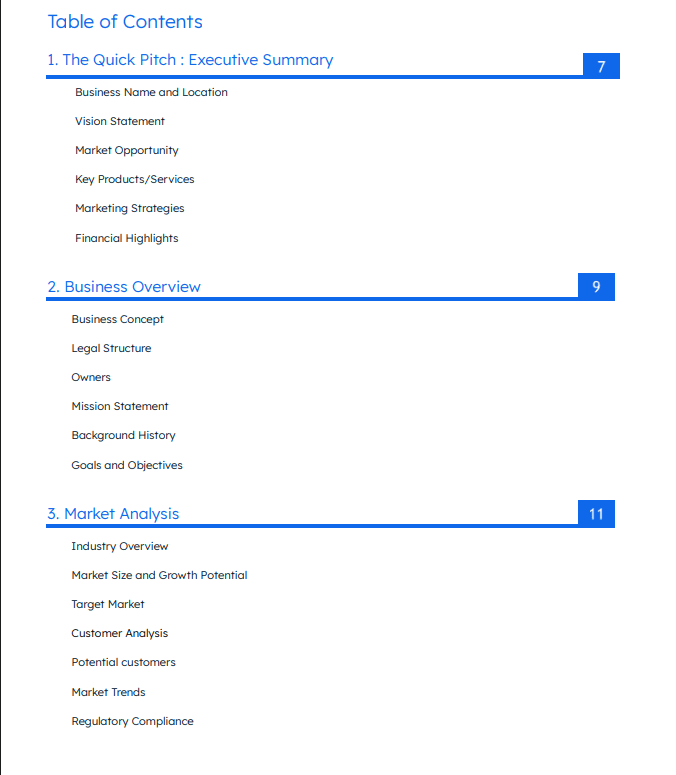 Table of Contents

1. The Quick Pitch : Executive Summary 7

Business Name and Location

Vision Statement

Market Opportunity

Key Products/Services

Marketing Strategies

Financial Highlights

2. Business Overview 9

Business Concept

Legal Structure

Owners

Mission Statement

Background History

Goals and Objectives

3. Market Analysis 11

Industry Overview

Market Size and Growth Potential

Target Market

Customer Analysis

Potential customers

Market Trends

Regulatory Compliance